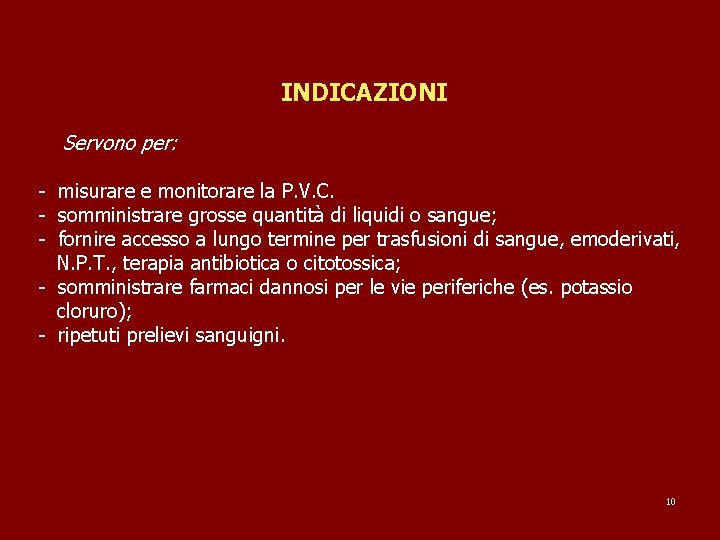 INDICAZIONI

Servono per:

- misurare e monitorare la P.V.C.
- somministrare grosse quantità di liquidi o sangue;
- fornire accesso a lungo termine per trasfusioni di sangue, emoderivati, N.P.T., terapia antibiotica o citotossica;
- somministrare farmaci dannosi per le vie periferiche (es. potassio cloruro);
- ripetuti prelievi sanguigni.

10